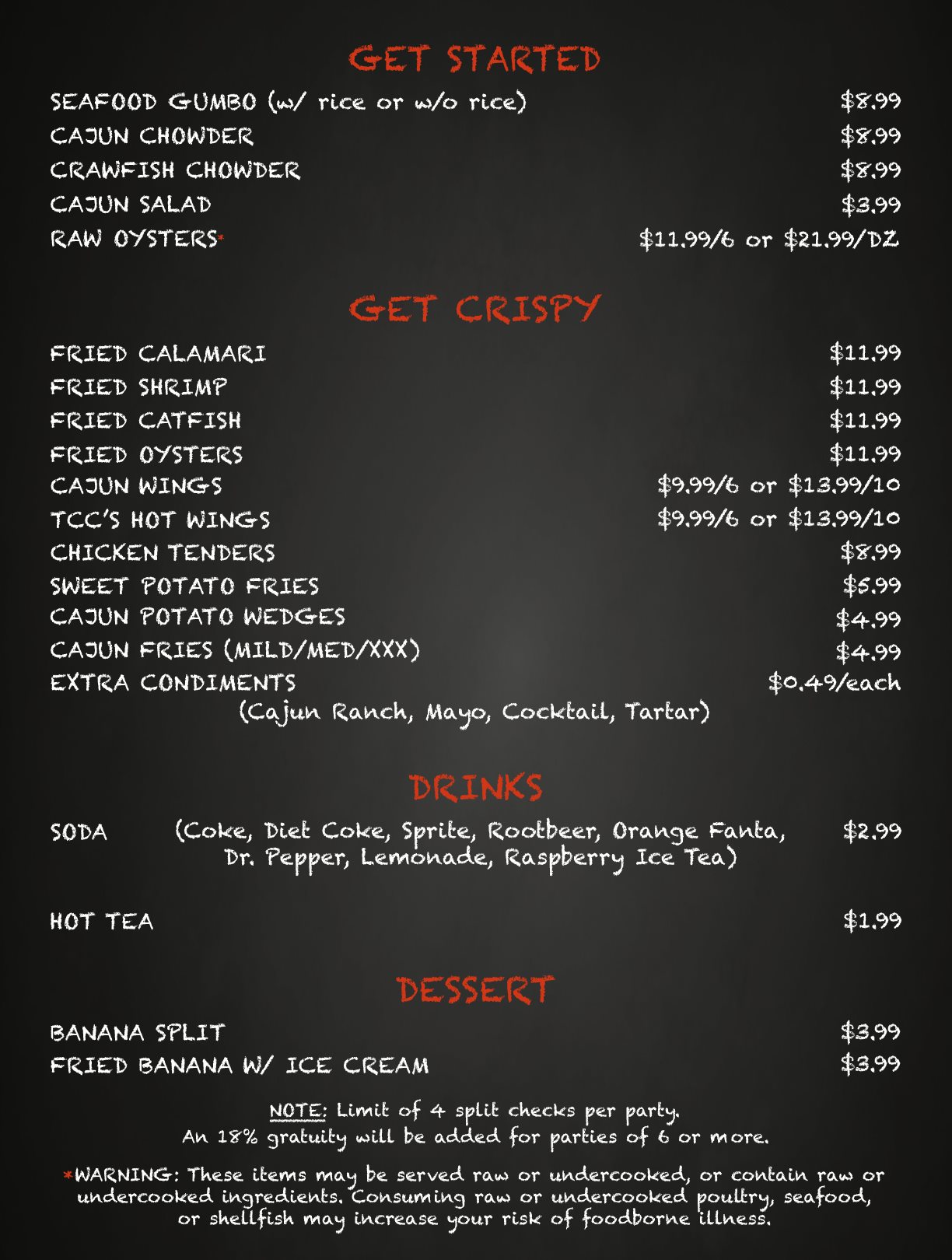 GET STARTED

SEAFOOD GUMBO (w/ rice or w/o rice) $8.99
CAJUN CHOWDER $8.99
CRAWFISH CHOWDER $8.99
CAJUN SALAD $3.99
RAW OYSTERS* $11.99/6 or $21.99/DZ

GET CRISPY

FRIED CALAMARI $11.99
FRIED SHRIMP $11.99
FRIED CATFISH $11.99
FRIED OYSTERS $11.99
CAJUN WINGS $9.99/6 or $13.99/10
TCC'S HOT WINGS $9.99/6 or $13.99/10
CHICKEN TENDERS $8.99
SWEET POTATO FRIES $5.99
CAJUN POTATO WEDGES $4.99
CAJUN FRIES (MILD/MED/XXX) $4.99
EXTRA CONDIMENTS $0.49/each
(Cajun Ranch, Mayo, Cocktail, Tartar)

DRINKS

SODA (Coke, Diet Coke, Sprite, Rootbeer, Orange Fanta, Dr. Pepper, Lemonade, Raspberry Ice Tea) $2.99

HOT TEA $1.99

DESSERT

BANANA SPLIT $3.99
FRIED BANANA W/ ICE CREAM $3.99

NOTE: Limit of 4 split checks per party.
An 18% gratuity will be added for parties of 6 or more.

*WARNING: These items may be served raw or undercooked, or contain raw or undercooked ingredients. Consuming raw or undercooked poultry, seafood, or shellfish may increase your risk of foodborne illness.